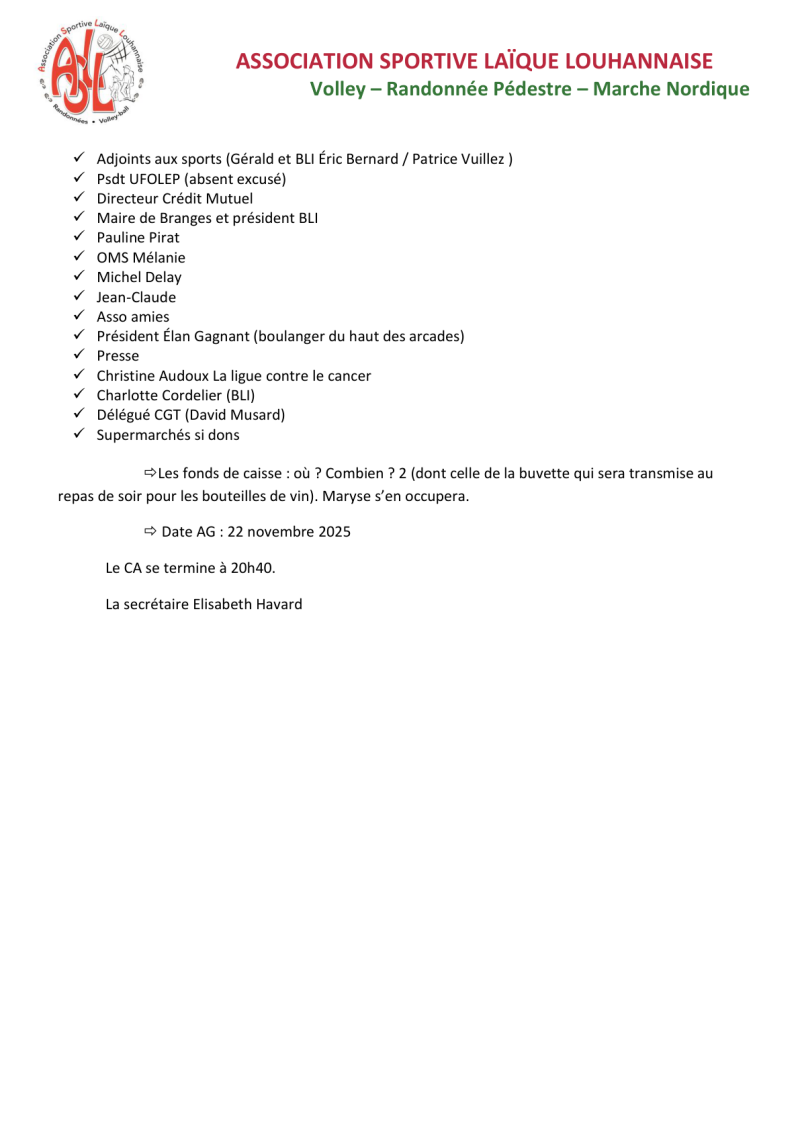 Association Sportive Laïque Louhannaise
Randonnées • Volley-ball

ASSOCIATION SPORTIVE LAÏQUE LOUHANNAISE
Volley – Randonnée Pédestre – Marche Nordique

✓ Adjoints aux sports (Gérald et BLI Éric Bernard / Patrice Vuillez )
✓ Psdt UFOLEP (absent excusé)
✓ Directeur Crédit Mutuel
✓ Maire de Branges et président BLI
✓ Pauline Pirat
✓ OMS Mélanie
✓ Michel Delay
✓ Jean-Claude
✓ Asso amies
✓ Président Élan Gagnant (boulanger du haut des arcades)
✓ Presse
✓ Christine Audoux La ligue contre le cancer
✓ Charlotte Cordelier (BLI)
✓ Délégué CGT (David Musard)
✓ Supermarchés si dons

⇨Les fonds de caisse : où ? Combien ? 2 (dont celle de la buvette qui sera transmise au repas de soir pour les bouteilles de vin). Maryse s'en occupera.

⇨ Date AG : 22 novembre 2025

Le CA se termine à 20h40.

La secrétaire Elisabeth Havard